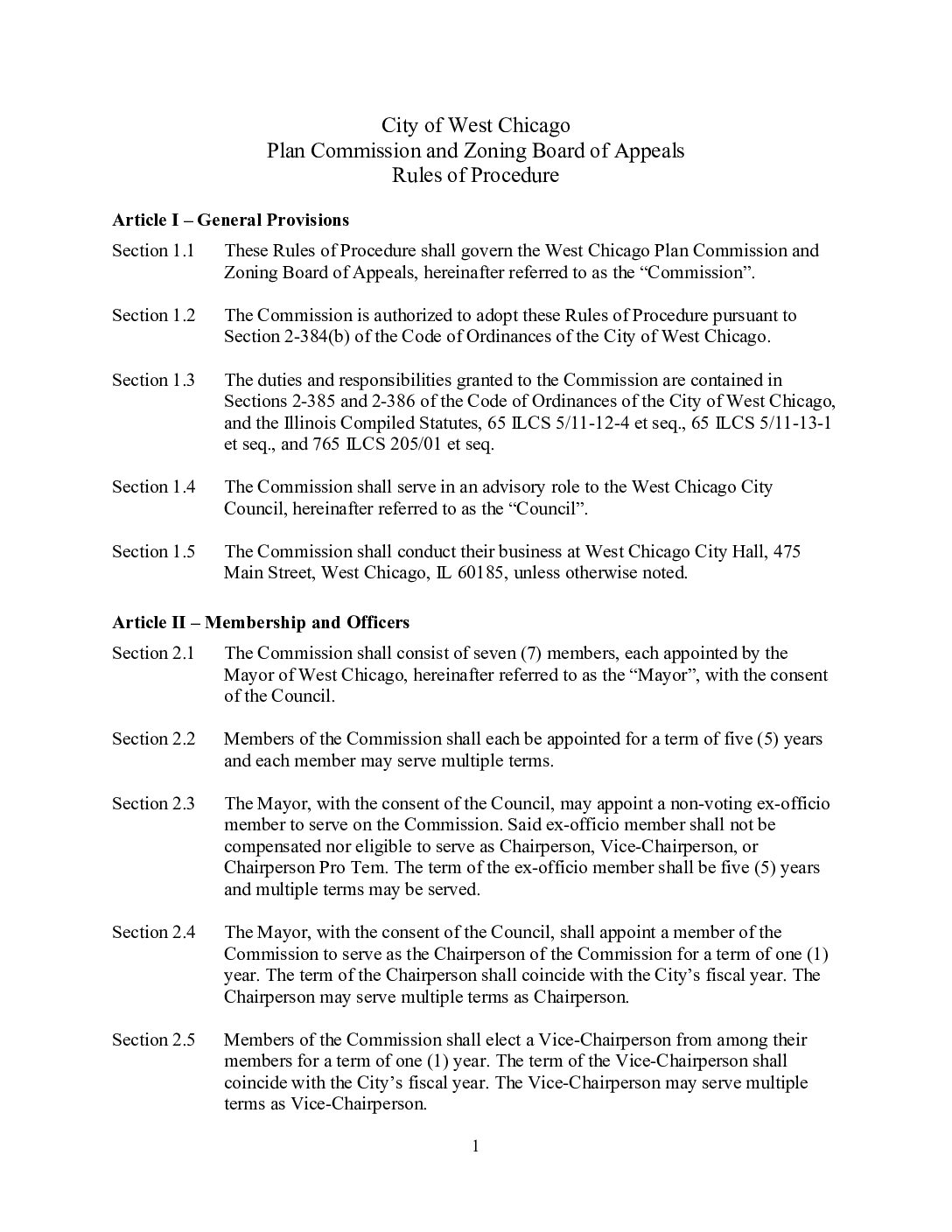 City of West Chicago
Plan Commission and Zoning Board of Appeals
Rules of Procedure

Article I – General Provisions

Section 1.1 These Rules of Procedure shall govern the West Chicago Plan Commission and Zoning Board of Appeals, hereinafter referred to as the “Commission”.

Section 1.2 The Commission is authorized to adopt these Rules of Procedure pursuant to Section 2-384(b) of the Code of Ordinances of the City of West Chicago.

Section 1.3 The duties and responsibilities granted to the Commission are contained in Sections 2-385 and 2-386 of the Code of Ordinances of the City of West Chicago, and the Illinois Compiled Statutes, 65 ILCS 5/11-12-4 et seq., 65 ILCS 5/11-13-1 et seq., and 765 ILCS 205/01 et seq.

Section 1.4 The Commission shall serve in an advisory role to the West Chicago City Council, hereinafter referred to as the “Council”.

Section 1.5 The Commission shall conduct their business at West Chicago City Hall, 475 Main Street, West Chicago, IL 60185, unless otherwise noted.

Article II – Membership and Officers

Section 2.1 The Commission shall consist of seven (7) members, each appointed by the Mayor of West Chicago, hereinafter referred to as the “Mayor”, with the consent of the Council.

Section 2.2 Members of the Commission shall each be appointed for a term of five (5) years and each member may serve multiple terms.

Section 2.3 The Mayor, with the consent of the Council, may appoint a non-voting ex-officio member to serve on the Commission. Said ex-officio member shall not be compensated nor eligible to serve as Chairperson, Vice-Chairperson, or Chairperson Pro Tem. The term of the ex-officio member shall be five (5) years and multiple terms may be served.

Section 2.4 The Mayor, with the consent of the Council, shall appoint a member of the Commission to serve as the Chairperson of the Commission for a term of one (1) year. The term of the Chairperson shall coincide with the City’s fiscal year. The Chairperson may serve multiple terms as Chairperson.

Section 2.5 Members of the Commission shall elect a Vice-Chairperson from among their members for a term of one (1) year. The term of the Vice-Chairperson shall coincide with the City’s fiscal year. The Vice-Chairperson may serve multiple terms as Vice-Chairperson.

1